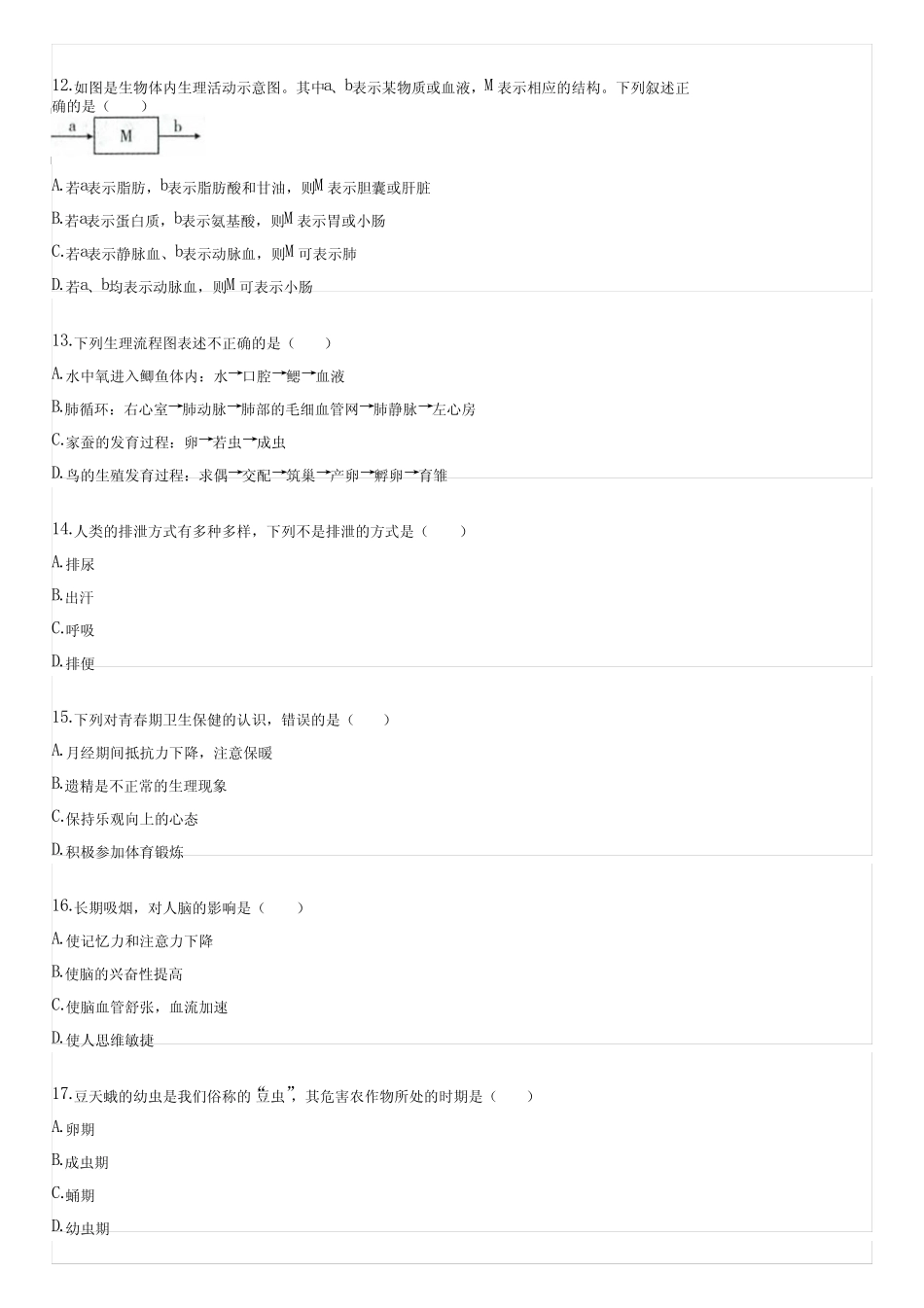 12.如图是生物体内生理活动示意图。其中a、b表示某物质或血液，M 表示相应的结构。下列叙述正确的是（ ）

a M b

A.若a表示脂肪，b表示脂肪酸和甘油，则M 表示胆囊或肝脏

B.若a表示蛋白质，b表示氨基酸，则M 表示胃或小肠

C.若a表示静脉血、b表示动脉血，则M 可表示肺

D.若a、b均表示动脉血，则M 可表示小肠

13.下列生理流程图表述不正确的是（ ）

A.水中氧进入鲫鱼体内：水→口腔→鳃→血液

B.肺循环：右心室→肺动脉→肺部的毛细血管网→肺静脉→左心房

C.家蚕的发育过程：卵→若虫→成虫

D.鸟的生殖发育过程：求偶→交配→筑巢→产卵→孵卵→育雏

14.人类的排泄方式有多种多样，下列不是排泄的方式是（ ）

A.排尿

B.出汗

C.呼吸

D.排便

15.下列对青春期卫生保健的认识，错误的是（ ）

A.月经期间抵抗力下降，注意保暖

B.遗精是不正常的生理现象

C.保持乐观向上的心态

D.积极参加体育锻炼

16.长期吸烟，对人脑的影响是（ ）

A.使记忆力和注意力下降

B.使脑的兴奋性提高

C.使脑血管舒张，血流加速

D.使人思维敏捷

17.豆天蛾的幼虫是我们俗称的“豆虫”，其危害农作物所处的时期是（ ）

A.卵期

B.成虫期

C.蛹期

D.幼虫期